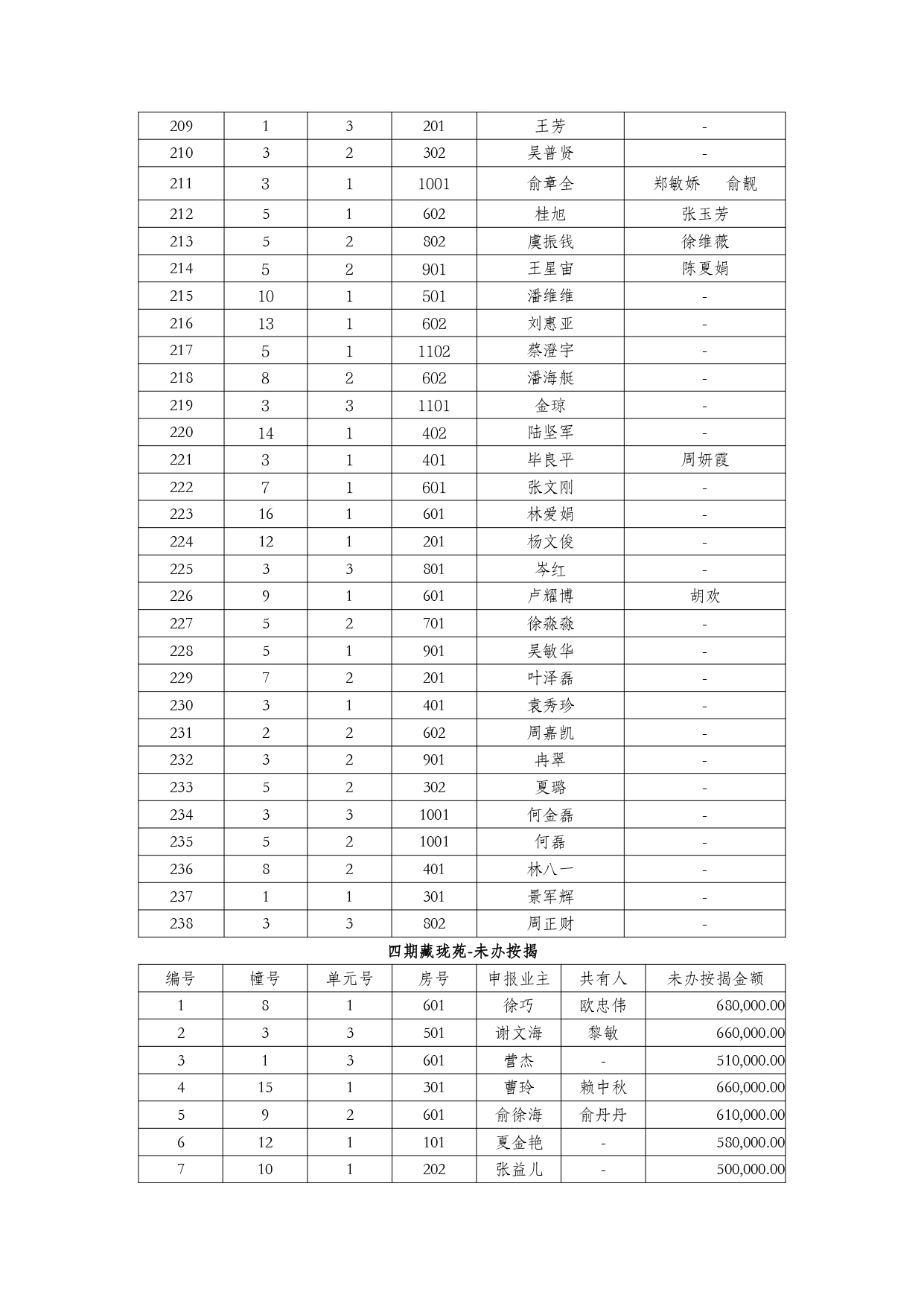 | 209 | 1 | 3 | 201 | 王芳 | - |
|---|---|---|---|---|---|
| 210 | 3 | 2 | 302 | 吴普贤 | - |
| 211 | 3 | 1 | 1001 | 俞章全 | 郑敏娇　俞靓 |
| 212 | 5 | 1 | 602 | 桂旭 | 张玉芳 |
| 213 | 5 | 2 | 802 | 虞振钱 | 徐维薇 |
| 214 | 5 | 2 | 901 | 王星宙 | 陈夏娟 |
| 215 | 10 | 1 | 501 | 潘维维 | - |
| 216 | 13 | 1 | 602 | 刘惠亚 | - |
| 217 | 5 | 1 | 1102 | 蔡澄宇 | - |
| 218 | 8 | 2 | 602 | 潘海艇 | - |
| 219 | 3 | 3 | 1101 | 金琼 | - |
| 220 | 14 | 1 | 402 | 陆坚军 | - |
| 221 | 3 | 1 | 401 | 毕良平 | 周妍霞 |
| 222 | 7 | 1 | 601 | 张文刚 | - |
| 223 | 16 | 1 | 601 | 林爱娟 | - |
| 224 | 12 | 1 | 201 | 杨文俊 | - |
| 225 | 3 | 3 | 801 | 岑红 | - |
| 226 | 9 | 1 | 601 | 卢耀博 | 胡欢 |
| 227 | 5 | 2 | 701 | 徐淼淼 | - |
| 228 | 5 | 1 | 901 | 吴敏华 | - |
| 229 | 7 | 2 | 201 | 叶泽磊 | - |
| 230 | 3 | 1 | 401 | 袁秀珍 | - |
| 231 | 2 | 2 | 602 | 周嘉凯 | - |
| 232 | 3 | 2 | 901 | 冉翠 | - |
| 233 | 5 | 2 | 302 | 夏璐 | - |
| 234 | 3 | 3 | 1001 | 何金磊 | - |
| 235 | 5 | 2 | 1001 | 何磊 | - |
| 236 | 8 | 2 | 401 | 林八一 | - |
| 237 | 1 | 1 | 301 | 景军辉 | - |
| 238 | 3 | 3 | 802 | 周正财 | - |

四期藏珑苑-未办按揭

| 编号 | 幢号 | 单元号 | 房号 | 申报业主 | 共有人 | 未办按揭金额 |
|---|---|---|---|---|---|---|
| 1 | 8 | 1 | 601 | 徐巧 | 欧忠伟 | 680,000.00 |
| 2 | 3 | 3 | 501 | 谢文海 | 黎敏 | 660,000.00 |
| 3 | 1 | 3 | 601 | 菅杰 | - | 510,000.00 |
| 4 | 15 | 1 | 301 | 曹玲 | 赖中秋 | 660,000.00 |
| 5 | 9 | 2 | 601 | 俞徐海 | 俞丹丹 | 610,000.00 |
| 6 | 12 | 1 | 101 | 夏金艳 | - | 580,000.00 |
| 7 | 10 | 1 | 202 | 张益儿 | - | 500,000.00 |